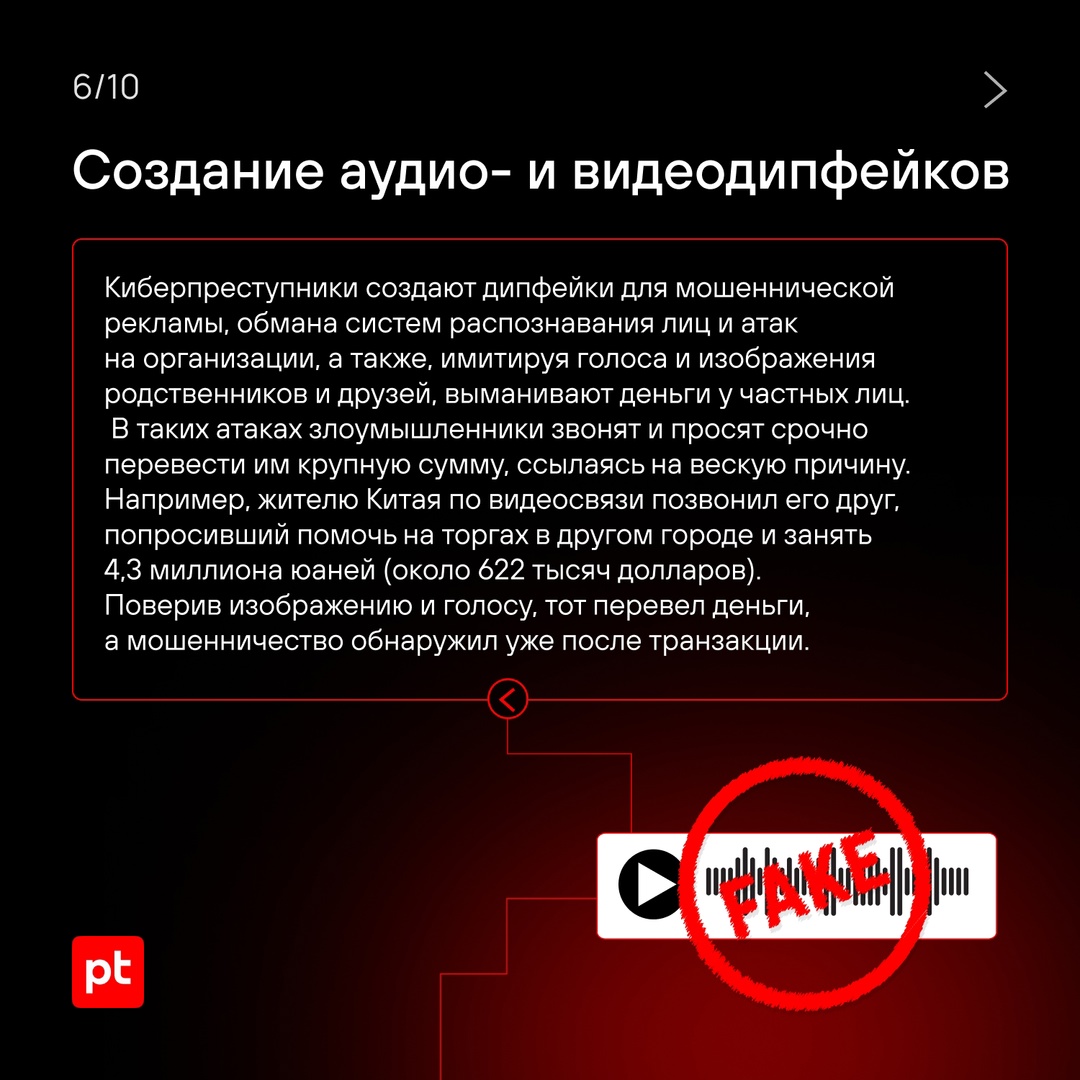 6/10

Создание аудио- и видеодипфейков

Киберпреступники создают дипфейки для мошеннической рекламы, обмана систем распознавания лиц и атак на организации, а также, имитируя голоса и изображения родственников и друзей, выманивают деньги у частных лиц. В таких атаках злоумышленники звонят и просят срочно перевести им крупную сумму, ссылаясь на вескую причину. Например, жителю Китая по видеосвязи позвонил его друг, попросивший помочь на торгах в другом городе и занять 4,3 миллиона юаней (около 622 тысяч долларов). Поверив изображению и голосу, тот перевел деньги, а мошенничество обнаружил уже после транзакции.

FAKE

pt